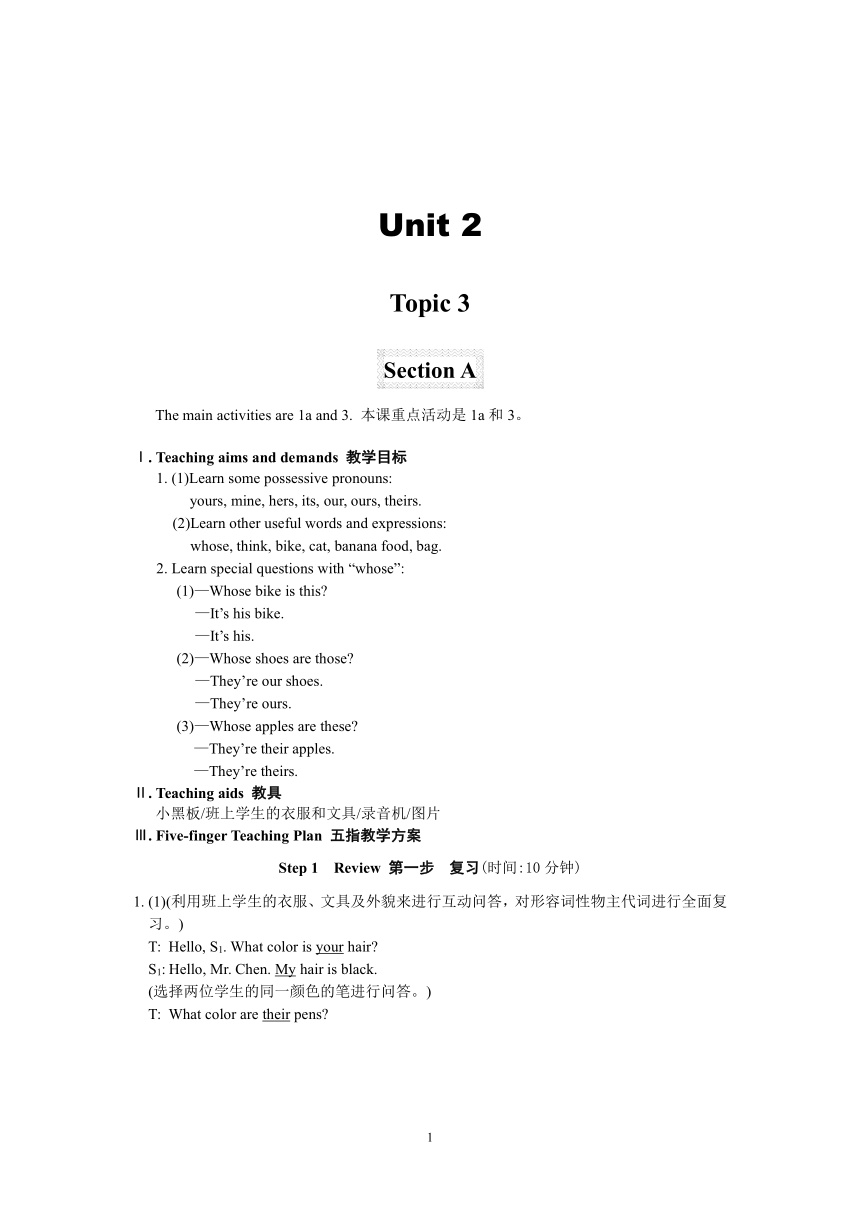 Unit 2

Topic 3

Section A

The main activities are 1a and 3. 本课重点活动是 1a 和 3。

Ⅰ. Teaching aims and demands 教学目标

1. (1)Learn some possessive pronouns:
yours, mine, hers, its, our, ours, theirs.
(2)Learn other useful words and expressions:
whose, think, bike, cat, banana food, bag.

2. Learn special questions with “whose”:
(1)—Whose bike is this?
—It’s his bike.
—It’s his.
(2)—Whose shoes are those?
—They’re our shoes.
—They’re ours.
(3)—Whose apples are these?
—They’re their apples.
—They’re theirs.

Ⅱ. Teaching aids 教具
小黑板/班上学生的衣服和文具/录音机/图片

Ⅲ. Five-finger Teaching Plan 五指教学方案

Step 1 Review 第一步 复习(时间:10 分钟)

1. (1)(利用班上学生的衣服、文具及外貌来进行互动问答，对形容词性物主代词进行全面复习。)
T: Hello, $S_1$. What color is your hair?
$S_1$: Hello, Mr. Chen. My hair is black.
(选择两位学生的同一颜色的笔进行问答。)
T: What color are their pens?

1